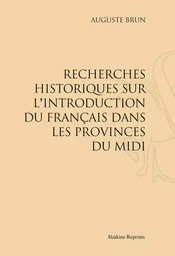 AUGUSTE BRUN

RECHERCHES HISTORIQUES SUR L'INTRODUCTION DU FRANÇAIS DANS LES PROVINCES DU MIDI

Slatkine Reprints